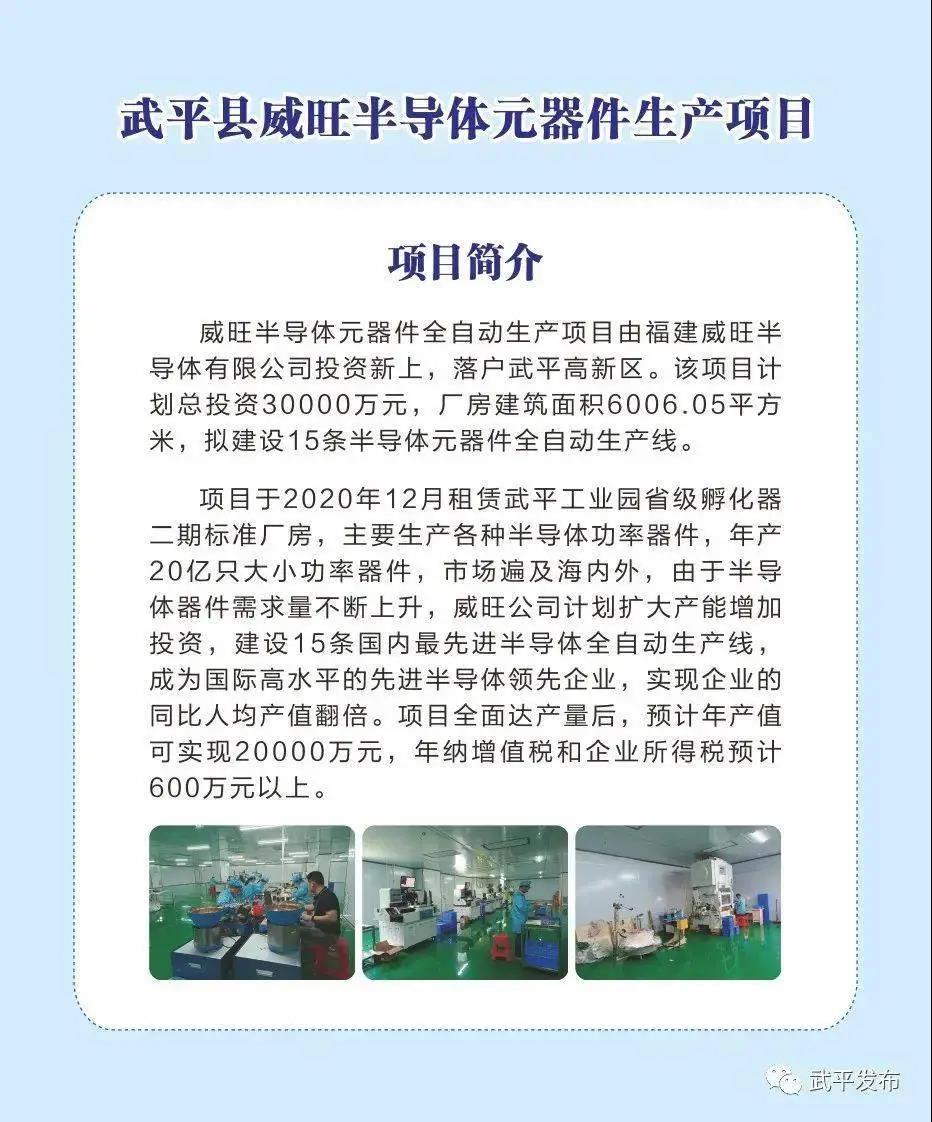 武平县威旺半导体元器件生产项目

项目简介

威旺半导体元器件全自动生产项目由福建威旺半导体有限公司投资新上，落户武平高新区。该项目计划总投资30000万元，厂房建筑面积6006.05平方米，拟建设15条半导体元器件全自动生产线。

项目于2020年12月租赁武平工业园省级孵化器二期标准厂房，主要生产各种半导体功率器件，年产20亿只大小功率器件，市场遍及海内外，由于半导体器件需求量不断上升，威旺公司计划扩大产能增加投资，建设15条国内最先进半导体全自动生产线，成为国际高水平的先进半导体领先企业，实现企业的同比人均产值翻倍。项目全面达产量后，预计年产值可实现20000万元，年纳增值税和企业所得税预计600万元以上。

武平发布